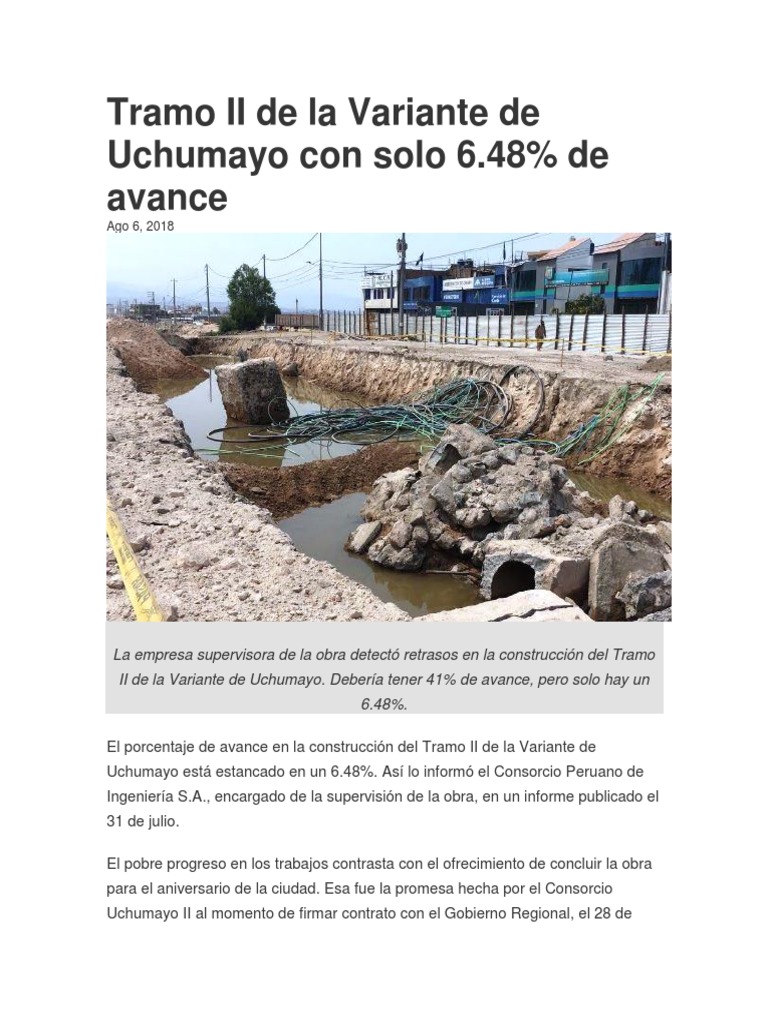 Tramo II de la Variante de Uchumayo con solo 6.48% de avance

Ago 6, 2018

La empresa supervisora de la obra detectó retrasos en la construcción del Tramo II de la Variante de Uchumayo. Debería tener 41% de avance, pero solo hay un 6.48%.

El porcentaje de avance en la construcción del Tramo II de la Variante de Uchumayo está estancado en un 6.48%. Así lo informó el Consorcio Peruano de Ingeniería S.A., encargado de la supervisión de la obra, en un informe publicado el 31 de julio.

El pobre progreso en los trabajos contrasta con el ofrecimiento de concluir la obra para el aniversario de la ciudad. Esa fue la promesa hecha por el Consorcio Uchumayo II al momento de firmar contrato con el Gobierno Regional, el 28 de